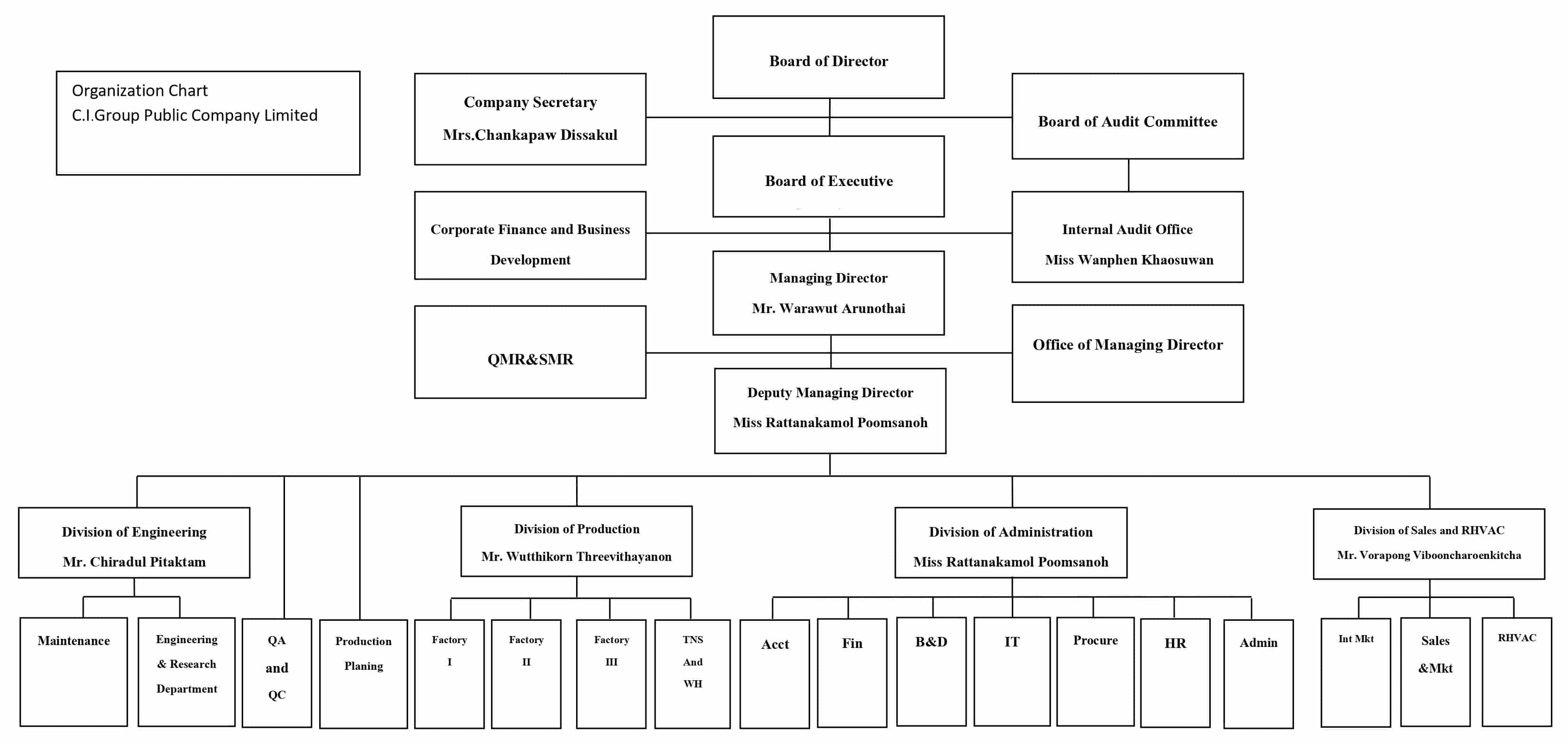 Organization Chart
C.I.Group Public Company Limited

Board of Director

Company Secretary
Mrs.Chankapaw Dissakul

Board of Audit Committee

Board of Executive

Corporate Finance and Business Development

Internal Audit Office
Miss Wanphen Khaosuwan

Managing Director
Mr. Warawut Arunothai

QMR&SMR

Office of Managing Director

Deputy Managing Director
Miss Rattanakamol Poomsanoh

Division of Engineering
Mr. Chiradul Pitaktam

Division of Production
Mr. Wutthikorn Threevithayanon

Division of Administration
Miss Rattanakamol Poomsanoh

Division of Sales and RHVAC
Mr. Vorapong Viboncharoenkitcha

Maintenance

Engineering & Research Department

QA and QC

Production Planing

Factory I

Factory II

Factory III

TNS And WH

Acct

Fin

B&D

IT

Procure

HR

Admin

Int Mkt

Sales &Mkt

RHVAC